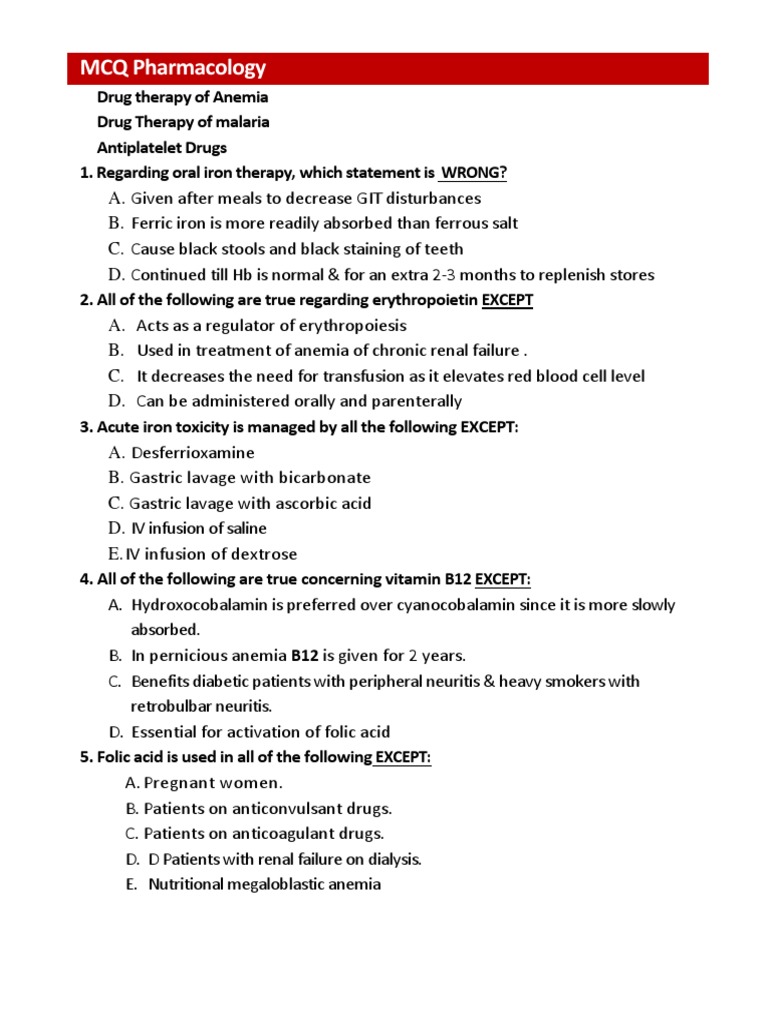 MCQ Pharmacology

Drug therapy of Anemia

Drug Therapy of malaria

Antiplatelet Drugs

1. Regarding oral iron therapy, which statement is WRONG?

A. Given after meals to decrease GIT disturbances

B. Ferric iron is more readily absorbed than ferrous salt

C. Cause black stools and black staining of teeth

D. Continued till Hb is normal & for an extra 2-3 months to replenish stores

2. All of the following are true regarding erythropoietin EXCEPT

A. Acts as a regulator of erythropoiesis

B. Used in treatment of anemia of chronic renal failure .

C. It decreases the need for transfusion as it elevates red blood cell level

D. Can be administered orally and parenterally

3. Acute iron toxicity is managed by all the following EXCEPT:

A. Desferrioxamine

B. Gastric lavage with bicarbonate

C. Gastric lavage with ascorbic acid

D. IV infusion of saline

E. IV infusion of dextrose

4. All of the following are true concerning vitamin B12 EXCEPT:

A. Hydroxocobalamin is preferred over cyanocobalamin since it is more slowly absorbed.

B. In pernicious anemia B12 is given for 2 years.

C. Benefits diabetic patients with peripheral neuritis & heavy smokers with retrobulbar neuritis.

D. Essential for activation of folic acid

5. Folic acid is used in all of the following EXCEPT:

A. Pregnant women.

B. Patients on anticonvulsant drugs.

C. Patients on anticoagulant drugs.

D. D Patients with renal failure on dialysis.

E. Nutritional megaloblastic anemia